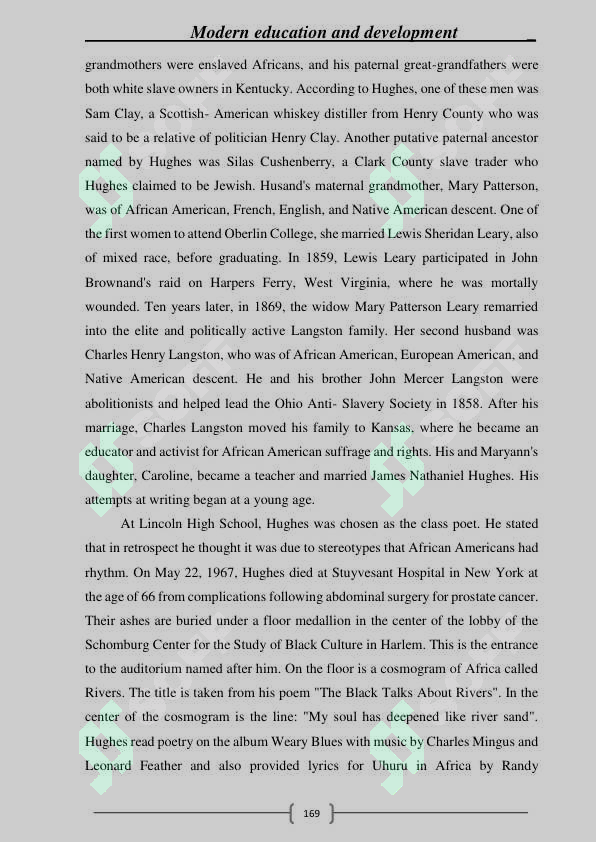 Modern education and development

grandmothers were enslaved Africans, and his paternal great-grandfathers were both white slave owners in Kentucky. According to Hughes, one of these men was Sam Clay, a Scottish- American whiskey distiller from Henry County who was said to be a relative of politician Henry Clay. Another putative paternal ancestor named by Hughes was Silas Cushenberry, a Clark County slave trader who Hughes claimed to be Jewish. Husand's maternal grandmother, Mary Patterson, was of African American, French, English, and Native American descent. One of the first women to attend Oberlin College, she married Lewis Sheridan Leary, also of mixed race, before graduating. In 1859, Lewis Leary participated in John Brownand's raid on Harpers Ferry, West Virginia, where he was mortally wounded. Ten years later, in 1869, the widow Mary Patterson Leary remarried into the elite and politically active Langston family. Her second husband was Charles Henry Langston, who was of African American, European American, and Native American descent. He and his brother John Mercer Langston were abolitionists and helped lead the Ohio Anti- Slavery Society in 1858. After his marriage, Charles Langston moved his family to Kansas, where he became an educator and activist for African American suffrage and rights. His and Maryann's daughter, Caroline, became a teacher and married James Nathaniel Hughes. His attempts at writing began at a young age.

At Lincoln High School, Hughes was chosen as the class poet. He stated that in retrospect he thought it was due to stereotypes that African Americans had rhythm. On May 22, 1967, Hughes died at Stuyvesant Hospital in New York at the age of 66 from complications following abdominal surgery for prostate cancer. Their ashes are buried under a floor medallion in the center of the lobby of the Schomburg Center for the Study of Black Culture in Harlem. This is the entrance to the auditorium named after him. On the floor is a cosmogram of Africa called Rivers. The title is taken from his poem "The Black Talks About Rivers". In the center of the cosmogram is the line: "My soul has deepened like river sand". Hughes read poetry on the album Weary Blues with music by Charles Mingus and Leonard Feather and also provided lyrics for Uhuru in Africa by Randy

169